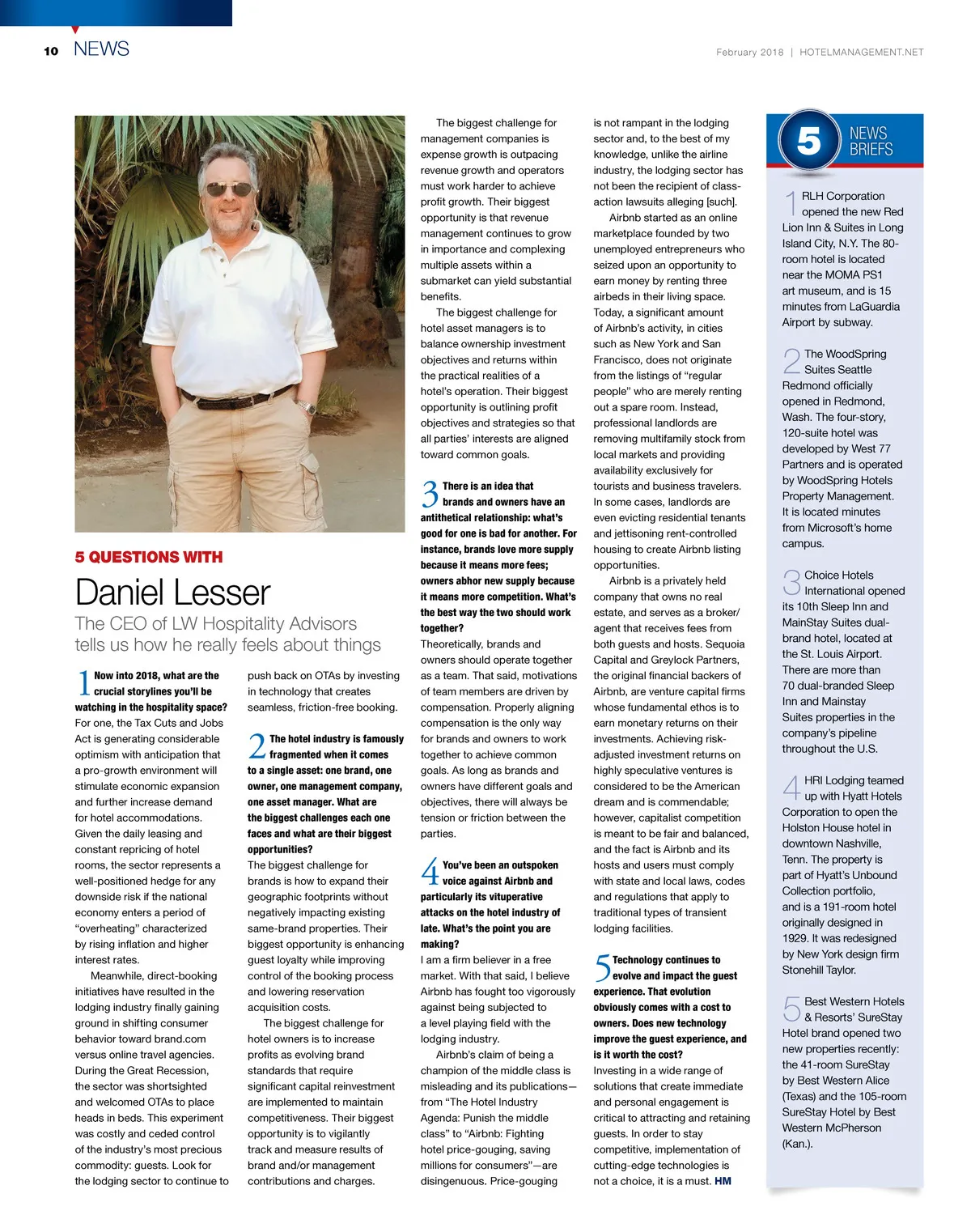 10 NEWS

February 2018 | HOTELMANAGEMENT.NET

5 QUESTIONS WITH

Daniel Lesser

The CEO of LW Hospitality Advisors tells us how he really feels about things

1 Now into 2018, what are the crucial storylines you'll be watching in the hospitality space?
For one, the Tax Cuts and Jobs Act is generating considerable optimism with anticipation that a pro-growth environment will stimulate economic expansion and further increase demand for hotel accommodations. Given the daily leasing and constant repricing of hotel rooms, the sector represents a well-positioned hedge for any downside risk if the national economy enters a period of "overheating" characterized by rising inflation and higher interest rates.

Meanwhile, direct-booking initiatives have resulted in the lodging industry finally gaining ground in shifting consumer behavior toward brand.com versus online travel agencies. During the Great Recession, the sector was shortsighted and welcomed OTAs to place heads in beds. This experiment was costly and ceded control of the industry's most precious commodity: guests. Look for the lodging sector to continue to push back on OTAs by investing in technology that creates seamless, friction-free booking.

2 The hotel industry is famously fragmented when it comes to a single asset: one brand, one owner, one management company, one asset manager. What are the biggest challenges each one faces and what are their biggest opportunities?
The biggest challenge for brands is how to expand their geographic footprints without negatively impacting existing same-brand properties. Their biggest opportunity is enhancing guest loyalty while improving control of the booking process and lowering reservation acquisition costs.

The biggest challenge for hotel owners is to increase profits as evolving brand standards that require significant capital reinvestment are implemented to maintain competitiveness. Their biggest opportunity is to vigilantly track and measure results of brand and/or management contributions and charges.

The biggest challenge for management companies is expense growth is outpacing revenue growth and operators must work harder to achieve profit growth. Their biggest opportunity is that revenue management continues to grow in importance and complexing multiple assets within a submarket can yield substantial benefits.

The biggest challenge for hotel asset managers is to balance ownership investment objectives and returns within the practical realities of a hotel's operation. Their biggest opportunity is outlining profit objectives and strategies so that all parties' interests are aligned toward common goals.

3 There is an idea that brands and owners have an antithetical relationship: what's good for one is bad for another. For instance, brands love more supply because it means more fees; owners abhor new supply because it means more competition. What's the best way the two should work together?
Theoretically, brands and owners should operate together as a team. That said, motivations of team members are driven by compensation. Properly aligning compensation is the only way for brands and owners to work together to achieve common goals. As long as brands and owners have different goals and objectives, there will always be tension or friction between the parties.

4 You've been an outspoken voice against Airbnb and particularly its vituperative attacks on the hotel industry of late. What's the point you are making?
I am a firm believer in a free market. With that said, I believe Airbnb has fought too vigorously against being subjected to a level playing field with the lodging industry.

Airbnb's claim of being a champion of the middle class is misleading and its publications—from "The Hotel Industry Agenda: Punish the middle class" to "Airbnb: Fighting hotel price-gouging, saving millions for consumers"—are disingenuous. Price-gouging is not rampant in the lodging sector and, to the best of my knowledge, unlike the airline industry, the lodging sector has not been the recipient of class-action lawsuits alleging [such].

Airbnb started as an online marketplace founded by two unemployed entrepreneurs who seized upon an opportunity to earn money by renting three airbeds in their living space. Today, a significant amount of Airbnb's activity, in cities such as New York and San Francisco, does not originate from the listings of "regular people" who are merely renting out a spare room. Instead, professional landlords are removing multifamily stock from local markets and providing availability exclusively for tourists and business travelers. In some cases, landlords are even evicting residential tenants and jettisoning rent-controlled housing to create Airbnb listing opportunities.

Airbnb is a privately held company that owns no real estate, and serves as a broker/agent that receives fees from both guests and hosts. Sequoia Capital and Greylock Partners, the original financial backers of Airbnb, are venture capital firms whose fundamental ethos is to earn monetary returns on their investments. Achieving risk-adjusted investment returns on highly speculative ventures is considered to be the American dream and is commendable; however, capitalist competition is meant to be fair and balanced, and the fact is Airbnb and its hosts and users must comply with state and local laws, codes and regulations that apply to traditional types of transient lodging facilities.

5 Technology continues to evolve and impact the guest experience. That evolution obviously comes with a cost to owners. Does new technology improve the guest experience, and is it worth the cost?
Investing in a wide range of solutions that create immediate and personal engagement is critical to attracting and retaining guests. In order to stay competitive, implementation of cutting-edge technologies is not a choice, it is a must. HM

5 NEWS BRIEFS

1 RLH Corporation opened the new Red Lion Inn & Suites in Long Island City, N.Y. The 80-room hotel is located near the MOMA PS1 art museum, and is 15 minutes from LaGuardia Airport by subway.

2 The WoodSpring Suites Seattle Redmond officially opened in Redmond, Wash. The four-story, 120-suite hotel was developed by West 77 Partners and is operated by WoodSpring Hotels Property Management. It is located minutes from Microsoft's home campus.

3 Choice Hotels International opened its 10th Sleep Inn and MainStay Suites dual-brand hotel, located at the St. Louis Airport. There are more than 70 dual-branded Sleep Inn and Mainstay Suites properties in the company's pipeline throughout the U.S.

4 HRI Lodging teamed up with Hyatt Hotels Corporation to open the Holston House hotel in downtown Nashville, Tenn. The property is part of Hyatt's Unbound Collection portfolio, and is a 191-room hotel originally designed in 1929. It was redesigned by New York design firm Stonehill Taylor.

5 Best Western Hotels & Resorts' SureStay Hotel brand opened two new properties recently: the 41-room SureStay by Best Western Alice (Texas) and the 105-room SureStay Hotel by Best Western McPherson (Kan.).